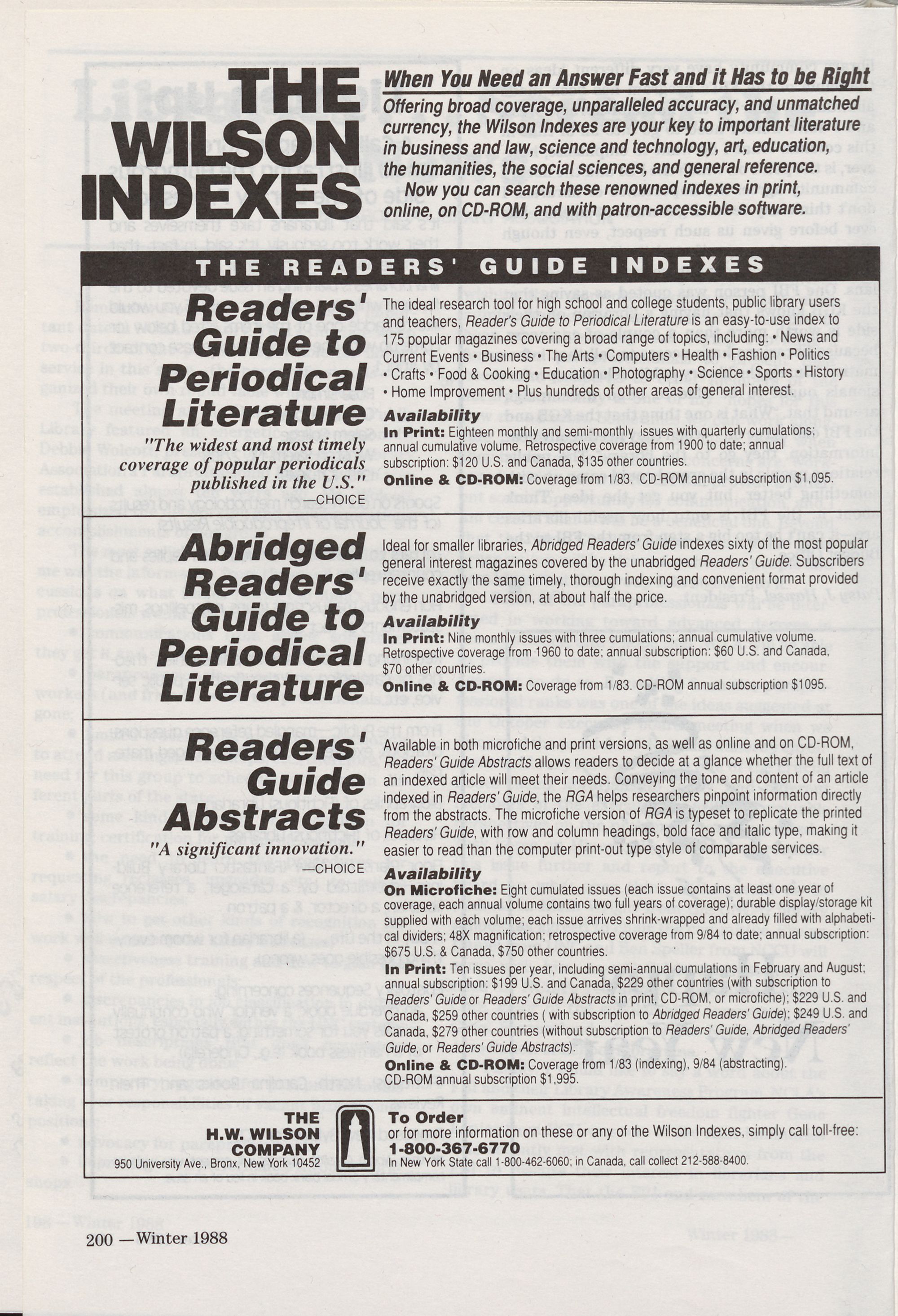 THE WILSON INDEXES

When You Need an Answer Fast and it Has to be Right

Offering broad coverage, unparalleled accuracy, and unmatched currency, the Wilson Indexes are your key to important literature in business and law, science and technology, art, education, the humanities, the social sciences, and general reference.

Now you can search these renowned indexes in print, online, on CD-ROM, and with patron-accessible software.

THE READERS' GUIDE INDEXES

Readers' Guide to Periodical Literature

"The widest and most timely coverage of popular periodicals published in the U.S."
—CHOICE

The ideal research tool for high school and college students, public library users and teachers, Reader's Guide to Periodical Literature is an easy-to-use index to 175 popular magazines covering a broad range of topics, including: • News and Current Events • Business • The Arts • Computers • Health • Fashion • Politics • Crafts • Food & Cooking • Education • Photography • Science • Sports • History • Home Improvement • Plus hundreds of other areas of general interest.

Availability
In Print: Eighteen monthly and semi-monthly issues with quarterly cumulations; annual cumulative volume. Retrospective coverage from 1900 to date; annual subscription: $120 U.S. and Canada, $135 other countries.
Online & CD-ROM: Coverage from 1/83. CD-ROM annual subscription $1,095.

Abridged Readers' Guide to Periodical Literature

Ideal for smaller libraries, Abridged Readers' Guide indexes sixty of the most popular general interest magazines covered by the unabridged Readers' Guide. Subscribers receive exactly the same timely, thorough indexing and convenient format provided by the unabridged version, at about half the price.

Availability
In Print: Nine monthly issues with three cumulations; annual cumulative volume. Retrospective coverage from 1960 to date; annual subscription: $60 U.S. and Canada, $70 other countries.
Online & CD-ROM: Coverage from 1/83. CD-ROM annual subscription $1095.

Readers' Guide Abstracts

"A significant innovation."
—CHOICE

Available in both microfiche and print versions, as well as online and on CD-ROM, Readers' Guide Abstracts allows readers to decide at a glance whether the full text of an indexed article will meet their needs. Conveying the tone and content of an article indexed in Readers' Guide, the RGA helps researchers pinpoint information directly from the abstracts. The microfiche version of RGA is typeset to replicate the printed Readers' Guide, with row and column headings, bold face and italic type, making it easier to read than the computer print-out type style of comparable services.

Availability
On Microfiche: Eight cumulated issues (each issue contains at least one year of coverage, each annual volume contains two full years of coverage); durable display/storage kit supplied with each volume; each issue arrives shrink-wrapped and already filled with alphabetical dividers; 48X magnification; retrospective coverage from 9/84 to date; annual subscription: $675 U.S. & Canada, $750 other countries.
In Print: Ten issues per year, including semi-annual cumulations in February and August; annual subscription: $199 U.S. and Canada, $229 other countries (with subscription to Readers' Guide or Readers' Guide Abstracts in print, CD-ROM, or microfiche); $229 U.S. and Canada, $259 other countries ( with subscription to Abridged Readers' Guide); $249 U.S. and Canada, $279 other countries (without subscription to Readers' Guide, Abridged Readers' Guide, or Readers' Guide Abstracts).
Online & CD-ROM: Coverage from 1/83 (indexing), 9/84 (abstracting). CD-ROM annual subscription $1,995.

THE H.W. WILSON COMPANY
950 University Ave., Bronx, New York 10452

To Order
or for more information on these or any of the Wilson Indexes, simply call toll-free:
1-800-367-6770
In New York State call 1-800-462-6060; in Canada, call collect 212-588-8400.

200 —Winter 1988